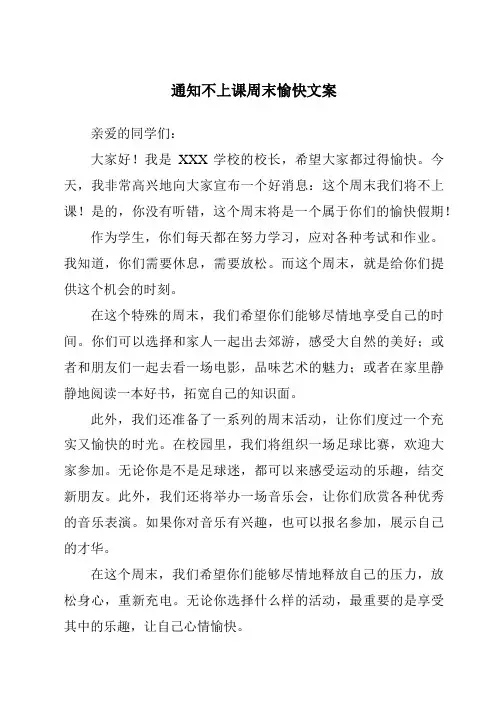 通知不上课周末愉快文案

亲爱的同学们：

大家好！我是 XXX 学校的校长，希望大家都过得愉快。今天，我非常高兴地向大家宣布一个好消息：这个周末我们将不上课！是的，你没有听错，这个周末将是一个属于你们的愉快假期！

作为学生，你们每天都在努力学习，应对各种考试和作业。我知道，你们需要休息，需要放松。而这个周末，就是给你们提供这个机会的时刻。

在这个特殊的周末，我们希望你们能够尽情地享受自己的时间。你们可以选择和家人一起出去郊游，感受大自然的美好；或者和朋友们一起去看一场电影，品味艺术的魅力；或者在家里静静地阅读一本好书，拓宽自己的知识面。

此外，我们还准备了一系列的周末活动，让你们度过一个充实又愉快的时光。在校园里，我们将组织一场足球比赛，欢迎大家参加。无论你是不是足球迷，都可以来感受运动的乐趣，结交新朋友。此外，我们还将举办一场音乐会，让你们欣赏各种优秀的音乐表演。如果你对音乐有兴趣，也可以报名参加，展示自己的才华。

在这个周末，我们希望你们能够尽情地释放自己的压力，放松身心，重新充电。无论你选择什么样的活动，最重要的是享受其中的乐趣，让自己心情愉快。